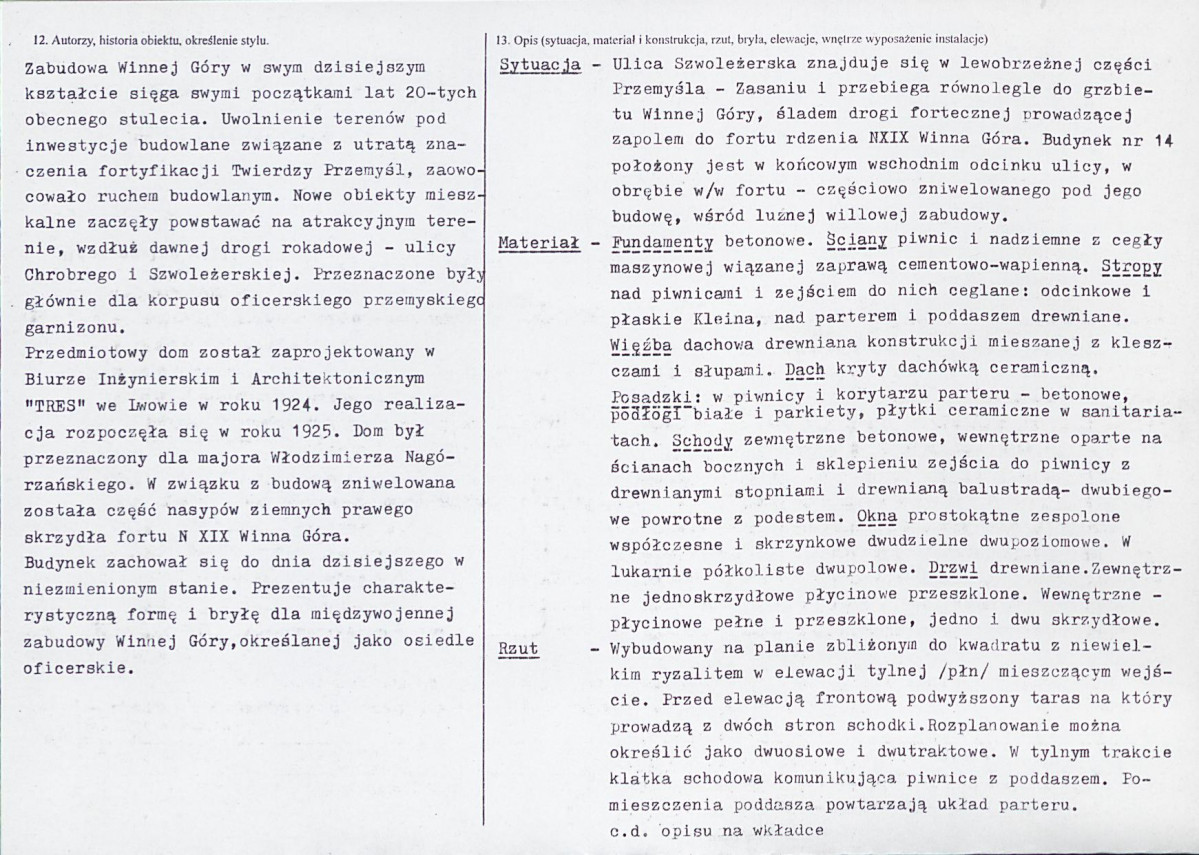 12. Autorzy, historia obiektu, określenie stylu.

Zabudowa Winnej Góry w swym dzisiejszym kształcie sięga swymi początkami lat 20-tych obecnego stulecia. Uwolnienie terenów pod inwestycje budowlane związane z utratą znaczenia fortyfikacji Twierdzy Przemyśl, zaowocowało ruchem budowlanym. Nowe obiekty mieszkalne zaczęły powstawać na atrakcyjnym terenie, wzdłuż dawnej drogi rokadowej - ulicy Chrobrego i Szwoleżerskiej. Przeznaczone były głównie dla korpusu oficerskiego przemyskiego garnizonu.

Przedmiotowy dom został zaprojektowany w Biurze Inżynierskim i Architektonicznym "TRES" we Lwowie w roku 1924. Jego realizacja rozpoczęła się w roku 1925. Dom był przeznaczony dla majora Włodzimierza Nagórzańskiego. W związku z budową zniwelowana została część nasypów ziemnych prawego skrzydła fortu N XIX Winna Góra.

Budynek zachował się do dnia dzisiejszego w niezmienionym stanie. Prezentuje charakterystyczną formę i bryłę dla międzywojennej zabudowy Winnej Góry,określanej jako osiedle oficerskie.

13. Opis (sytuacja, materiał i konstrukcja, rzut, bryła, elewacje, wnętrze wyposażenie instalacje)

Sytuacja - Ulica Szwoleżerska znajduje się w lewobrzeżnej części Przemyśla - Zasaniu i przebiega równolegle do grzbietu Winnej Góry, śladem drogi fortecznej prowadzącej zapolem do fortu rdzenia NXIX Winna Góra. Budynek nr 14 położony jest w końcowym wschodnim odcinku ulicy, w obrębie w/w fortu - częściowo zniwelowanego pod jego budowę, wśród luźnej willowej zabudowy.

Materiał - Fundamenty betonowe. Ściany piwnic i nadziemne z cegły maszynowej wiązanej zaprawą cementowo-wapienną. Stropy nad piwnicami i zejściem do nich ceglane: odcinkowe i płaskie Kleina, nad parterem i poddaszem drewniane. Więźba dachowa drewniana konstrukcji mieszanej z kleszczami i słupami. Dach kryty dachówką ceramiczną. Posadzki: w piwnicy i korytarzu parteru - betonowe, podłogi białe i parkiety, płytki ceramiczne w sanitariatach. Schody zewnętrzne betonowe, wewnętrzne oparte na ścianach bocznych i sklepieniu zejścia do piwnicy z drewnianymi stopniami i drewnianą balustradą- dwubiegowe powrotne z podestem. Okna prostokątne zespolone współczesne i skrzynkowe dwudzielne dwupoziomowe. W lukarnie półkoliste dwupolowe. Drzwi drewniane.Zewnętrzne jednoskrzydłowe płycinowe przeszklone. Wewnętrzne - płycinowe pełne i przeszklone, jedno i dwu skrzydłowe.

Rzut - Wybudowany na planie zbliżonym do kwadratu z niewielkim ryzalitem w elewacji tylnej /płn/ mieszczącym wejście. Przed elewacją frontową podwyższony taras na który prowadzą z dwóch stron schodki.Rozplanowanie można określić jako dwuosiowe i dwutraktowe. W tylnym trakcie klatka schodowa komunikująca piwnice z poddaszem. Pomieszczenia poddasza powtarzają układ parteru.
c.d. opisu na wkładce